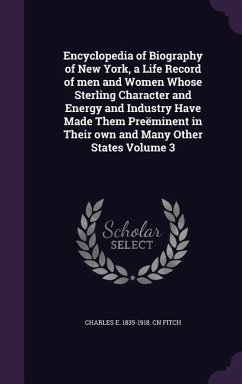 Encyclopedia of Biography of New York, a Life Record of men and Women Whose Sterling Character and Energy and Industry Have Made Them Preëminent in Their own and Many Other States Volume 3

Scholar SELECT

CHARLES E. 1835-1918. CN FITCH